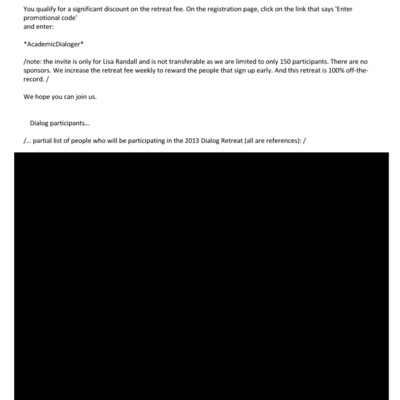 You qualify for a significant discount on the retreat fee. On the registration page, click on the link that says 'Enter promotional code'
and enter:

*AcademicDialoger*

/note: the invite is only for Lisa Randall and is not transferable as we are limited to only 150 participants. There are no sponsors. We increase the retreat fee weekly to reward the people that sign up early. And this retreat is 100% off-the-record. /

We hope you can join us.

Dialog participants...

/... partial list of people who will be participating in the 2013 Dialog Retreat (all are references): /